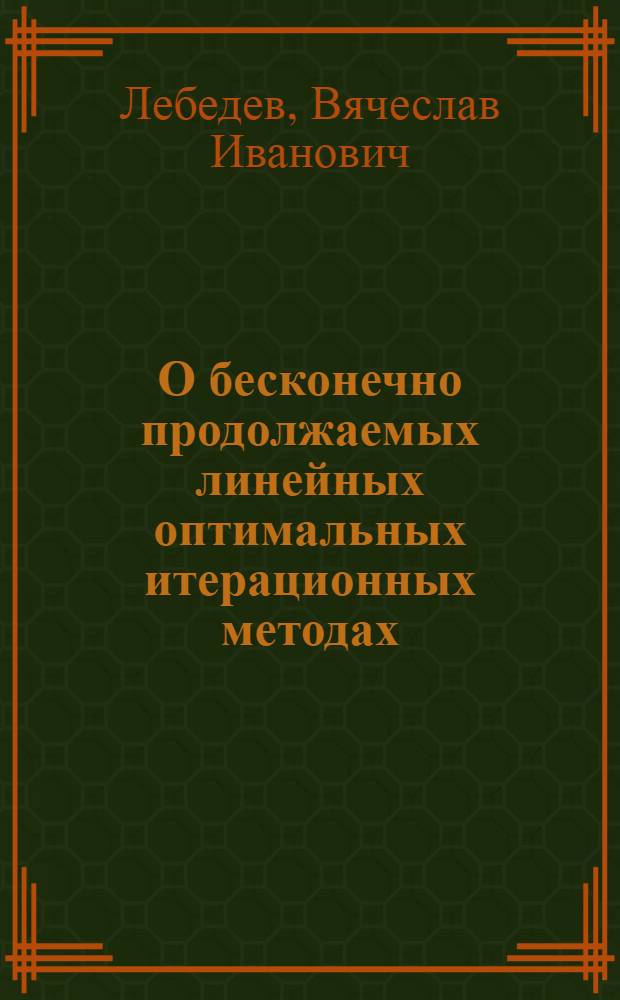 Лебедев, Вячеслав Иванович

О бесконечно продолжаемых линейных оптимальных итерационных методах